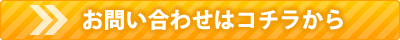 お問い合わせはコチラから